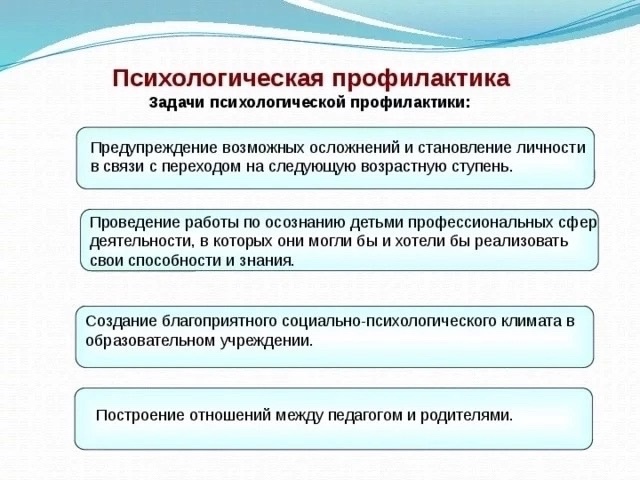 Психологическая профилактика
Задачи психологической профилактики:

Предупреждение возможных осложнений и становление личности в связи с переходом на следующую возрастную ступень.

Проведение работы по осознанию детьми профессиональных сфер деятельности, в которых они могли бы и хотели бы реализовать свои способности и знания.

Создание благоприятного социально-психологического климата в образовательном учреждении.

Построение отношений между педагогом и родителями.